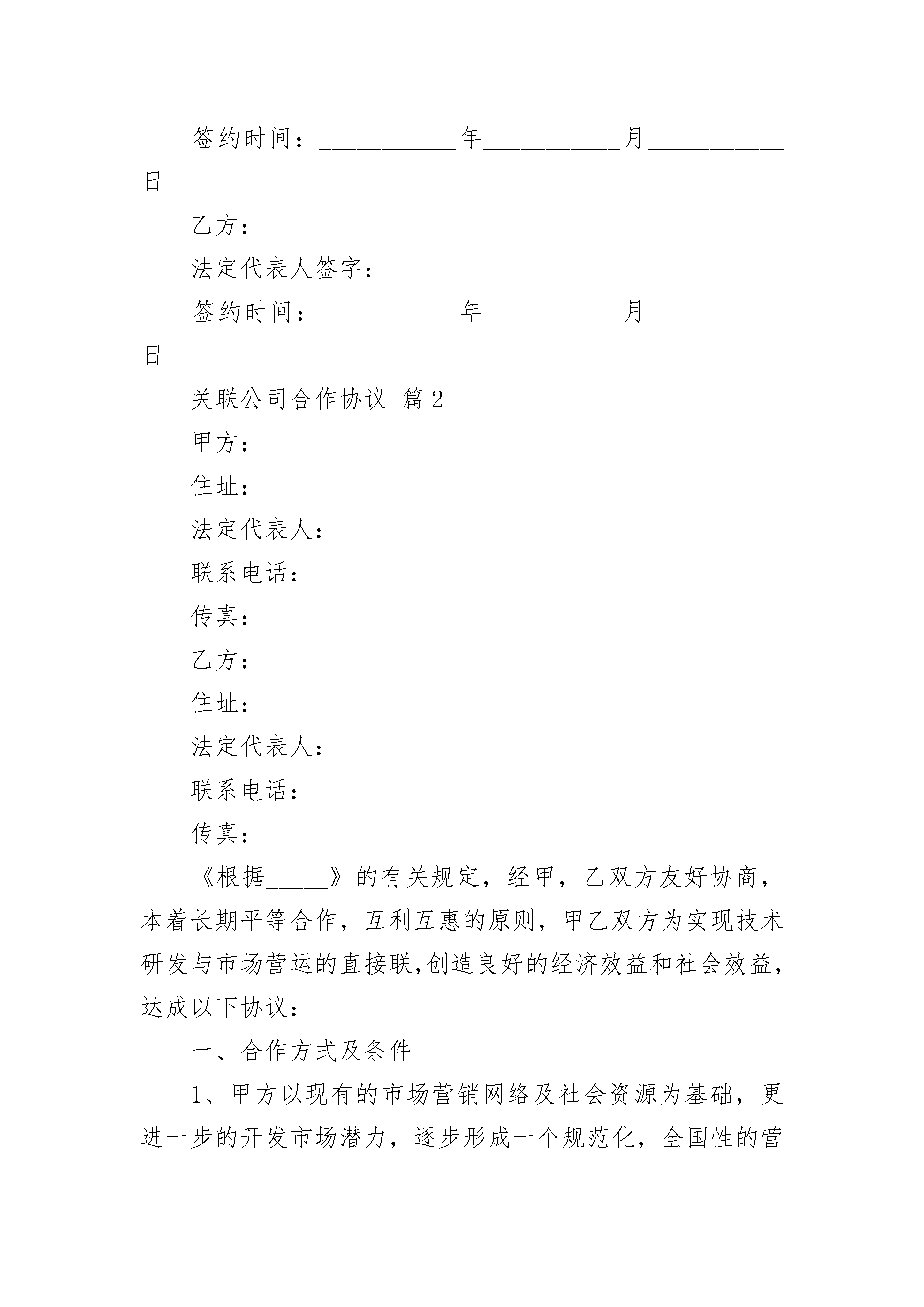 签约时间：___________年___________月___________日

乙方：

法定代表人签字：

签约时间：___________年___________月___________日

关联公司合作协议 篇2

甲方：

住址：

法定代表人：

联系电话：

传真：

乙方：

住址：

法定代表人：

联系电话：

传真：

《根据_____》的有关规定，经甲，乙双方友好协商，本着长期平等合作，互利互惠的原则，甲乙双方为实现技术研发与市场营运的直接联,创造良好的经济效益和社会效益，达成以下协议：

一、合作方式及条件

1、甲方以现有的市场营销网络及社会资源为基础，更进一步的开发市场潜力，逐步形成一个规范化，全国性的营